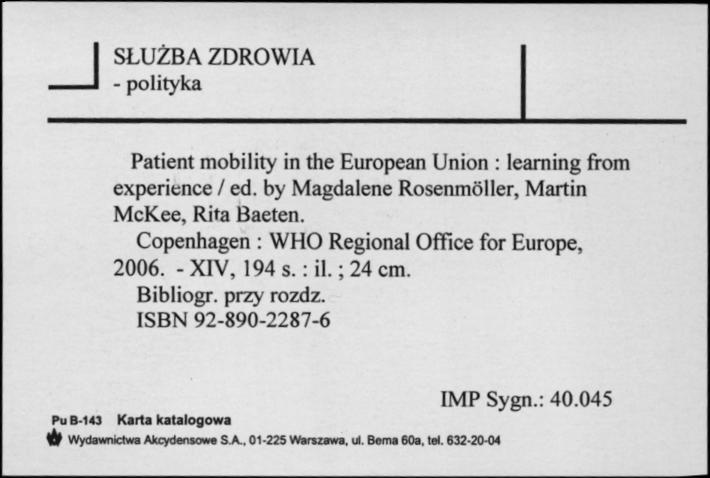 SŁUŻBA ZDROWIA
- polityka

Patient mobility in the European Union : learning from experience / ed. by Magdalene Rosenmöller, Martin McKee, Rita Baeten.
Copenhagen : WHO Regional Office for Europe, 2006. - XIV, 194 s. : il. ; 24 cm.
Bibliogr. przy rozdz.
ISBN 92-890-2287-6

IMP Sygn.: 40.045

Pu B-143 Karta katalogowa
Wydawnictwa Akcydensowe S.A., 01-225 Warszawa, ul. Bema 60a, tel. 632-20-04